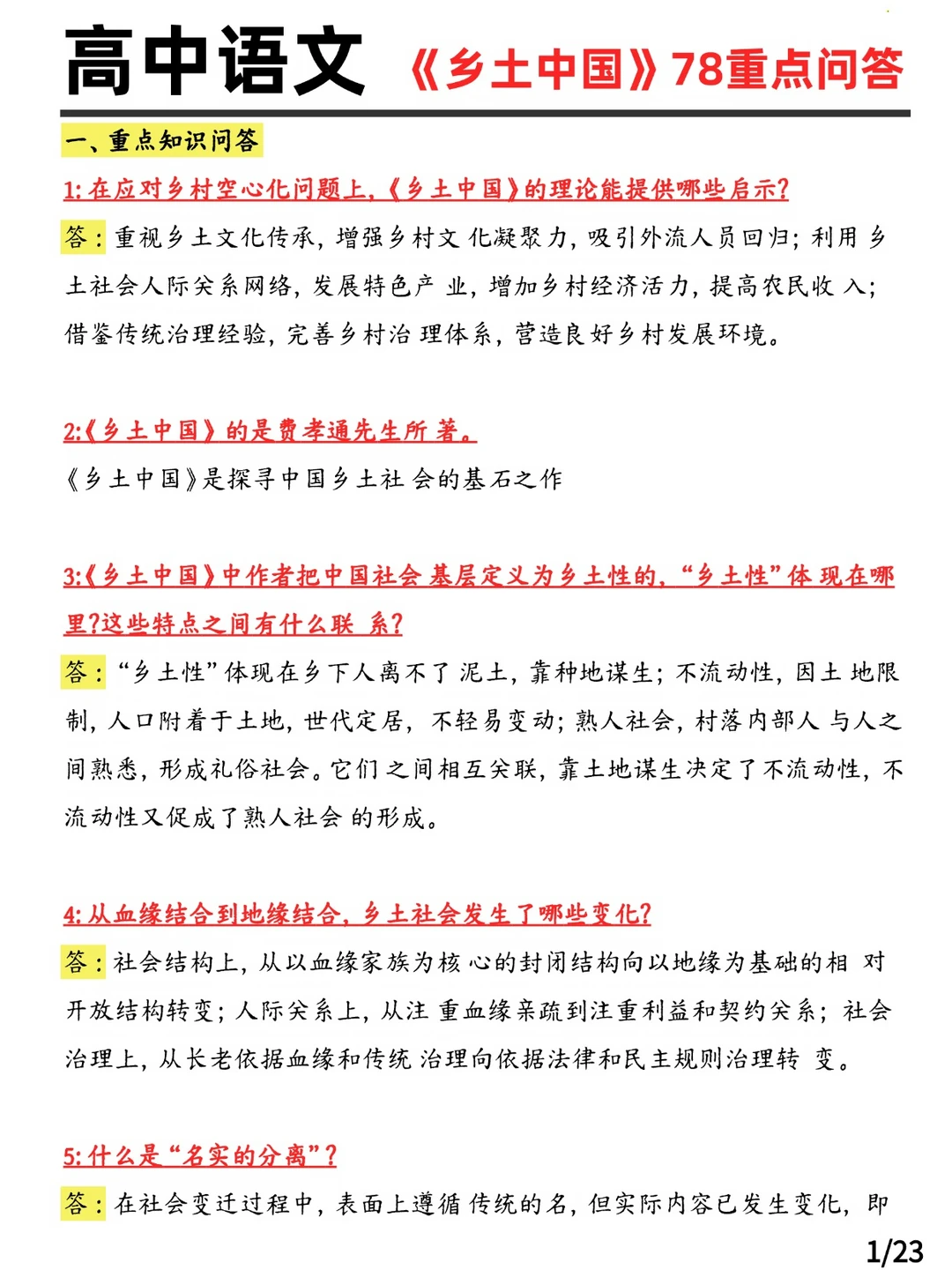 高中语文 《乡土中国》78重点问答

一、重点知识问答

1:在应对乡村空心化问题上,《乡土中国》的理论能提供哪些启示?

答:重视乡土文化传承,增强乡村文化凝聚力,吸引外流人员回归;利用乡土社会人际关系网络,发展特色产业,增加乡村经济活力,提高农民收入;借鉴传统治理经验,完善乡村治理体系,营造良好乡村发展环境。

2:《乡土中国》的是费孝通先生所著。

《乡土中国》是探寻中国乡土社会的基石之作

3:《乡土中国》中作者把中国社会基层定义为乡土性的,“乡土性”体现在哪里?这些特点之间有什么联系?

答:“乡土性”体现在乡下人离不了泥土,靠种地谋生;不流动性,因土地限制,人口附着于土地,世代定居,不轻易变动;熟人社会,村落内部人与人之间熟悉,形成礼俗社会。它们之间相互关联,靠土地谋生决定了不流动性,不流动性又促成了熟人社会的形成。

4:从血缘结合到地缘结合,乡土社会发生了哪些变化?

答:社会结构上,从以血缘家族为核心的封闭结构向以地缘为基础的相对开放结构转变;人际关系上,从注重血缘亲疏到注重利益和契约关系;社会治理上,从长老依据血缘和传统治理向依据法律和民主规则治理转变。

5:什么是“名实的分离”?

答:在社会变迁过程中,表面上遵循传统的名,但实际内容已发生变化,即

1/23